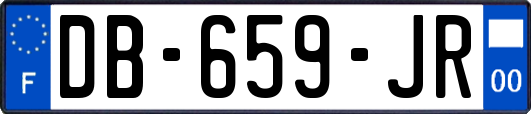 F
DB-659-JR
00